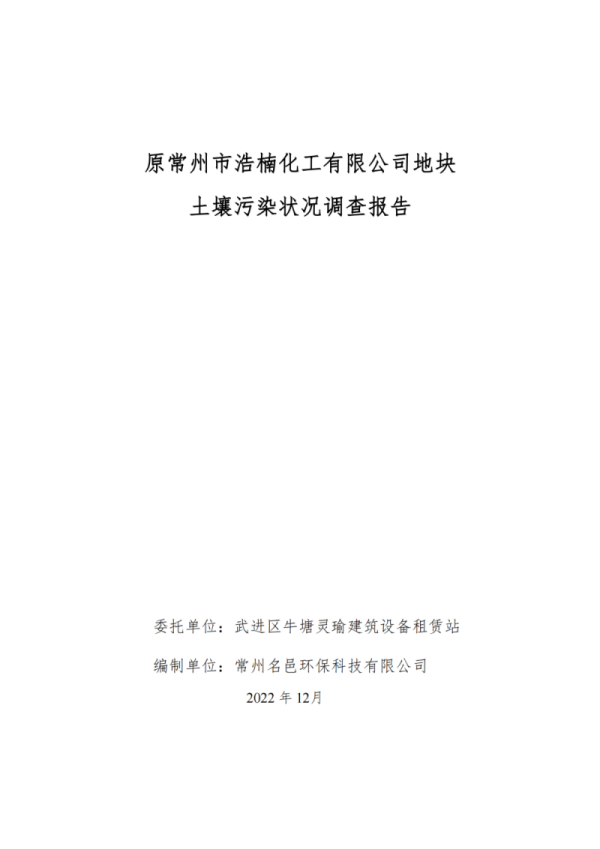 原常州市浩楠化工有限公司地块

土壤污染状况调查报告

委托单位：武进区牛塘灵瑜建筑设备租赁站

编制单位：常州名邑环保科技有限公司

2022年12月